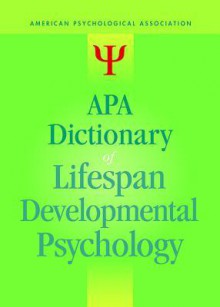 AMERICAN PSYCHOLOGICAL ASSOCIATION

Ψ

APA
Dictionary
of
Lifespan
Developmental
Psychology